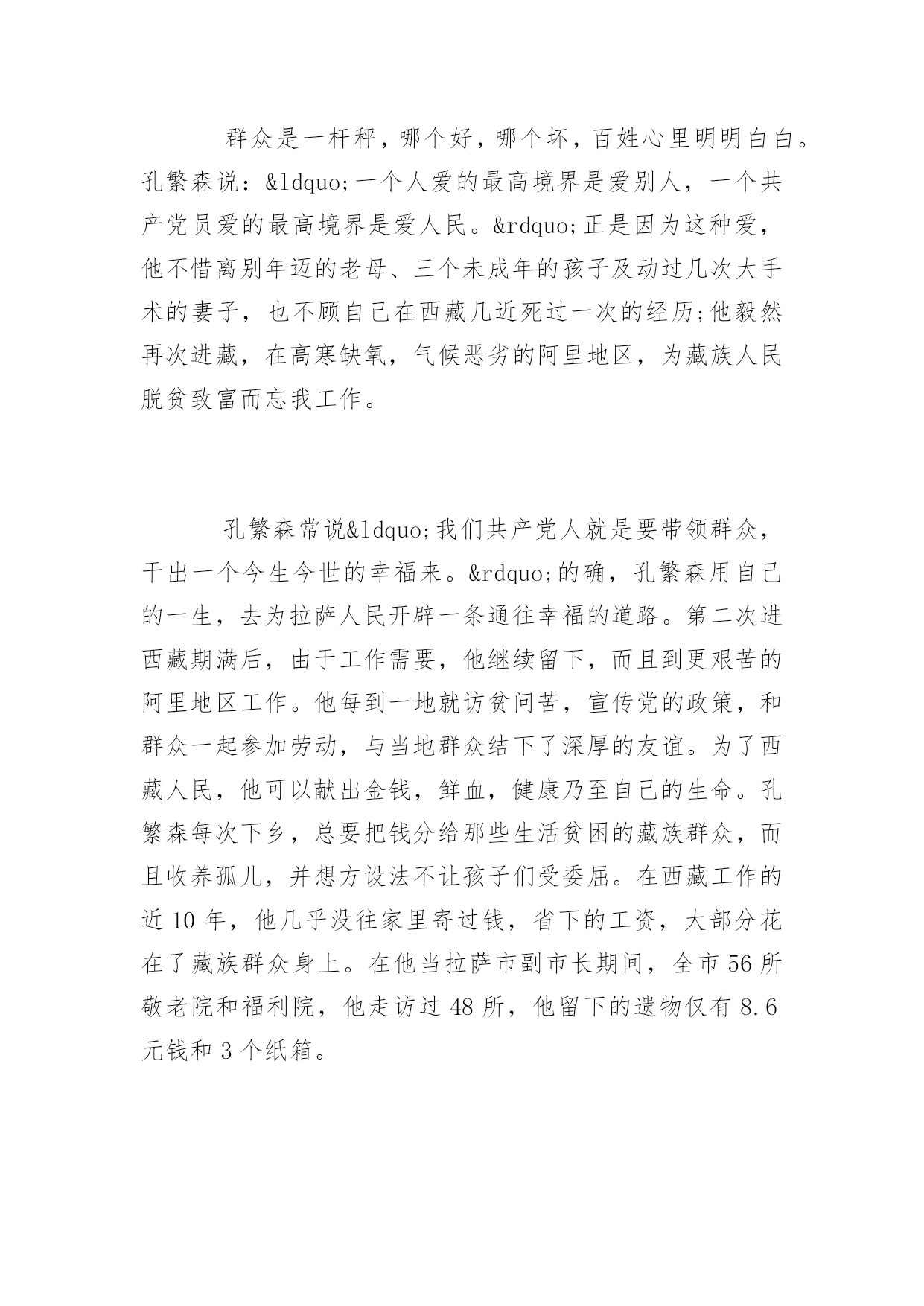 群众是一杆秤，哪个好，哪个坏，百姓心里明明白白。孔繁森说：&ldquo;一个人爱的最高境界是爱别人，一个共产党员爱的最高境界是爱人民。&rdquo;正是因为这种爱，他不惜离别年迈的老母、三个未成年的孩子及动过几次大手术的妻子，也不顾自己在西藏几近死过一次的经历;他毅然再次进藏，在高寒缺氧，气候恶劣的阿里地区，为藏族人民脱贫致富而忘我工作。

孔繁森常说&ldquo;我们共产党人就是要带领群众，干出一个今生今世的幸福来。&rdquo;的确，孔繁森用自己的一生，去为拉萨人民开辟一条通往幸福的道路。第二次进西藏期满后，由于工作需要，他继续留下，而且到更艰苦的阿里地区工作。他每到一地就访贫问苦，宣传党的政策，和群众一起参加劳动，与当地群众结下了深厚的友谊。为了西藏人民，他可以献出金钱，鲜血，健康乃至自己的生命。孔繁森每次下乡，总要把钱分给那些生活贫困的藏族群众，而且收养孤儿，并想方设法不让孩子们受委屈。在西藏工作的近 10 年，他几乎没往家里寄过钱，省下的工资，大部分花在了藏族群众身上。在他当拉萨市副市长期间，全市 56 所敬老院和福利院，他走访过 48 所，他留下的遗物仅有 8.6 元钱和 3 个纸箱。